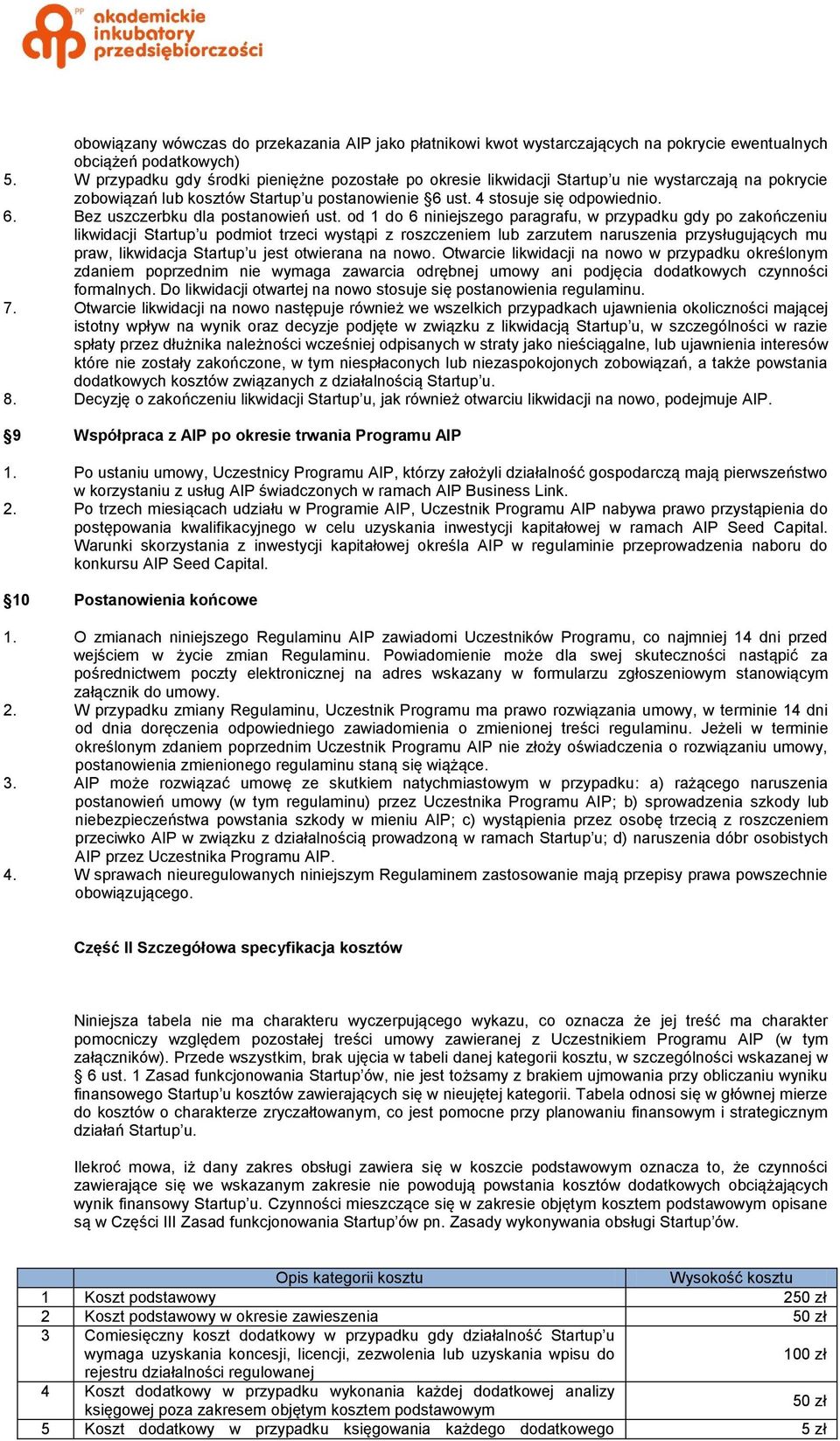 PP akademickie inkubatory przedsiębiorczości

obowiązany wówczas do przekazania AIP jako płatnikowi kwot wystarczających na pokrycie ewentualnych obciążeń podatkowych)
5. W przypadku gdy środki pieniężne pozostałe po okresie likwidacji Startup'u nie wystarczają na pokrycie zobowiązań lub kosztów Startup'u postanowienie §6 ust. 4 stosuje się odpowiednio.
6. Bez uszczerbku dla postanowień ust. od 1 do 6 niniejszego paragrafu, w przypadku gdy po zakończeniu likwidacji Startup'u podmiot trzeci wystąpi z roszczeniem lub zarzutem naruszenia przysługujących mu praw, likwidacja Startup'u jest otwierana na nowo. Otwarcie likwidacji na nowo w przypadku określonym zdaniem poprzednim nie wymaga zawarcia odrębnej umowy ani podjęcia dodatkowych czynności formalnych. Do likwidacji otwartej na nowo stosuje się postanowienia regulaminu.
7. Otwarcie likwidacji na nowo następuje również we wszelkich przypadkach ujawnienia okoliczności mającej istotny wpływ na wynik oraz decyzje podjęte w związku z likwidacją Startup'u, w szczególności w razie spłaty przez dłużnika należności wcześniej odpisanych w straty jako nieściągalne, lub ujawnienia interesów które nie zostały zakończone, w tym niespłaconych lub niezaspokojonych zobowiązań, a także powstania dodatkowych kosztów związanych z działalnością Startup'u.
8. Decyzję o zakończeniu likwidacji Startup'u, jak również otwarciu likwidacji na nowo, podejmuje AIP.

§9 Współpraca z AIP po okresie trwania Programu AIP

1. Po ustaniu umowy, Uczestnicy Programu AIP, którzy założyli działalność gospodarczą mają pierwszeństwo w korzystaniu z usług AIP świadczonych w ramach AIP Business Link.
2. Po trzech miesiącach udziału w Programie AIP, Uczestnik Programu AIP nabywa prawo przystąpienia do postępowania kwalifikacyjnego w celu uzyskania inwestycji kapitałowej w ramach AIP Seed Capital. Warunki skorzystania z inwestycji kapitałowej określa AIP w regulaminie przeprowadzenia naboru do konkursu AIP Seed Capital.

§10 Postanowienia końcowe

1. O zmianach niniejszego Regulaminu AIP zawiadomi Uczestników Programu, co najmniej 14 dni przed wejściem w życie zmian Regulaminu. Powiadomienie może dla swej skuteczności nastąpić za pośrednictwem poczty elektronicznej na adres wskazany w formularzu zgłoszeniowym stanowiącym załącznik do umowy.
2. W przypadku zmiany Regulaminu, Uczestnik Programu ma prawo rozwiązania umowy, w terminie 14 dni od dnia doręczenia odpowiedniego zawiadomienia o zmienionej treści regulaminu. Jeżeli w terminie określonym zdaniem poprzednim Uczestnik Programu AIP nie złoży oświadczenia o rozwiązaniu umowy, postanowienia zmienionego regulaminu staną się wiążące.
3. AIP może rozwiązać umowę ze skutkiem natychmiastowym w przypadku: a) rażącego naruszenia postanowień umowy (w tym regulaminu) przez Uczestnika Programu AIP; b) sprowadzenia szkody lub niebezpieczeństwa powstania szkody w mieniu AIP; c) wystąpienia przez osobę trzecią z roszczeniem przeciwko AIP w związku z działalnością prowadzoną w ramach Startup'u; d) naruszenia dóbr osobistych AIP przez Uczestnika Programu AIP.
4. W sprawach nieuregulowanych niniejszym Regulaminem zastosowanie mają przepisy prawa powszechnie obowiązującego.

Część II Szczegółowa specyfikacja kosztów

Niniejsza tabela nie ma charakteru wyczerpującego wykazu, co oznacza że jej treść ma charakter pomocniczy względem pozostałej treści umowy zawieranej z Uczestnikiem Programu AIP (w tym załączników). Przede wszystkim, brak ujęcia w tabeli danej kategorii kosztu, w szczególności wskazanej w § 6 ust. 1 Zasad funkcjonowania Startup'ów, nie jest tożsamy z brakiem ujmowania przy obliczaniu wyniku finansowego Startup'u kosztów zawierających się w nieujętej kategorii. Tabela odnosi się w głównej mierze do kosztów o charakterze zryczałtowanym, co jest pomocne przy planowaniu finansowym i strategicznym działań Startup'u.

Ilekroć mowa, iż dany zakres obsługi zawiera się w koszcie podstawowym oznacza to, że czynności zawierające się we wskazanym zakresie nie powodują powstania kosztów dodatkowych obciążających wynik finansowy Startup'u. Czynności mieszczące się w zakresie objętym kosztem podstawowym opisane są w Części III Zasad funkcjonowania Startup'ów pn. Zasady wykonywania obsługi Startup'ów.

| | Opis kategorii kosztu | Wysokość kosztu |
|---|---|---|
| 1 | Koszt podstawowy | 250 zł |
| 2 | Koszt podstawowy w okresie zawieszenia | 50 zł |
| 3 | Comiesięczny koszt dodatkowy w przypadku gdy działalność Startup'u wymaga uzyskania koncesji, licencji, zezwolenia lub uzyskania wpisu do rejestru działalności regulowanej | 100 zł |
| 4 | Koszt dodatkowy w przypadku wykonania każdej dodatkowej analizy księgowej poza zakresem objętym kosztem podstawowym | 50 zł |
| 5 | Koszt dodatkowy w przypadku księgowania każdego dodatkowego | 5 zł |